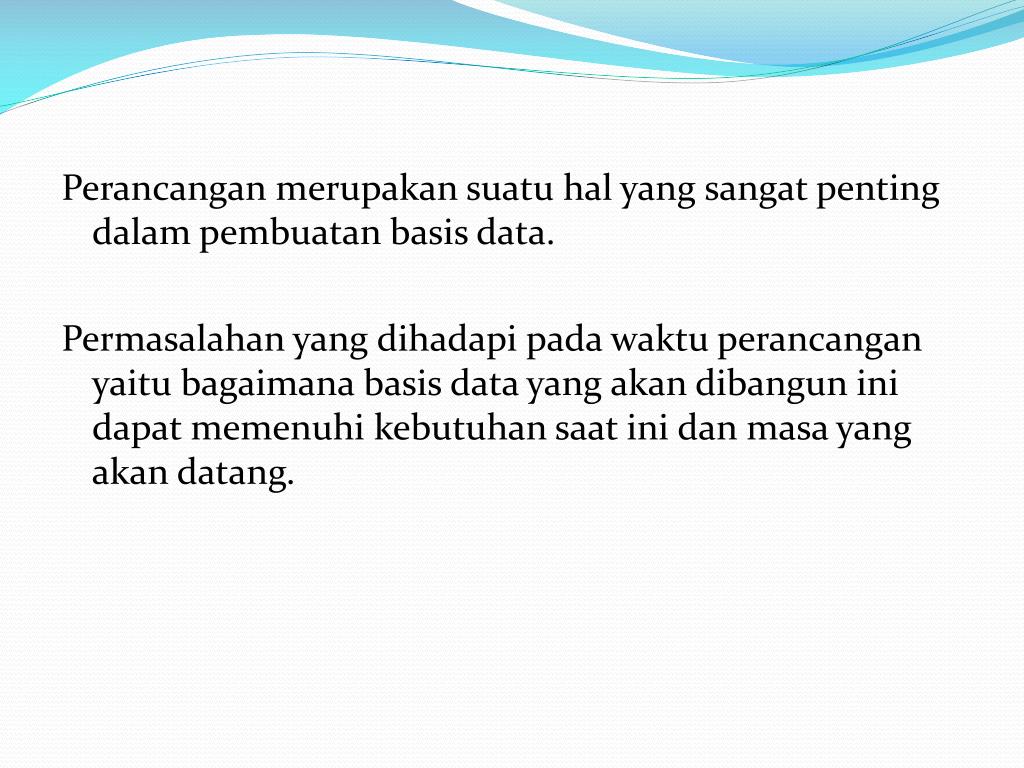 Perancangan merupakan suatu hal yang sangat penting dalam pembuatan basis data.

Permasalahan yang dihadapi pada waktu perancangan yaitu bagaimana basis data yang akan dibangun ini dapat memenuhi kebutuhan saat ini dan masa yang akan datang.